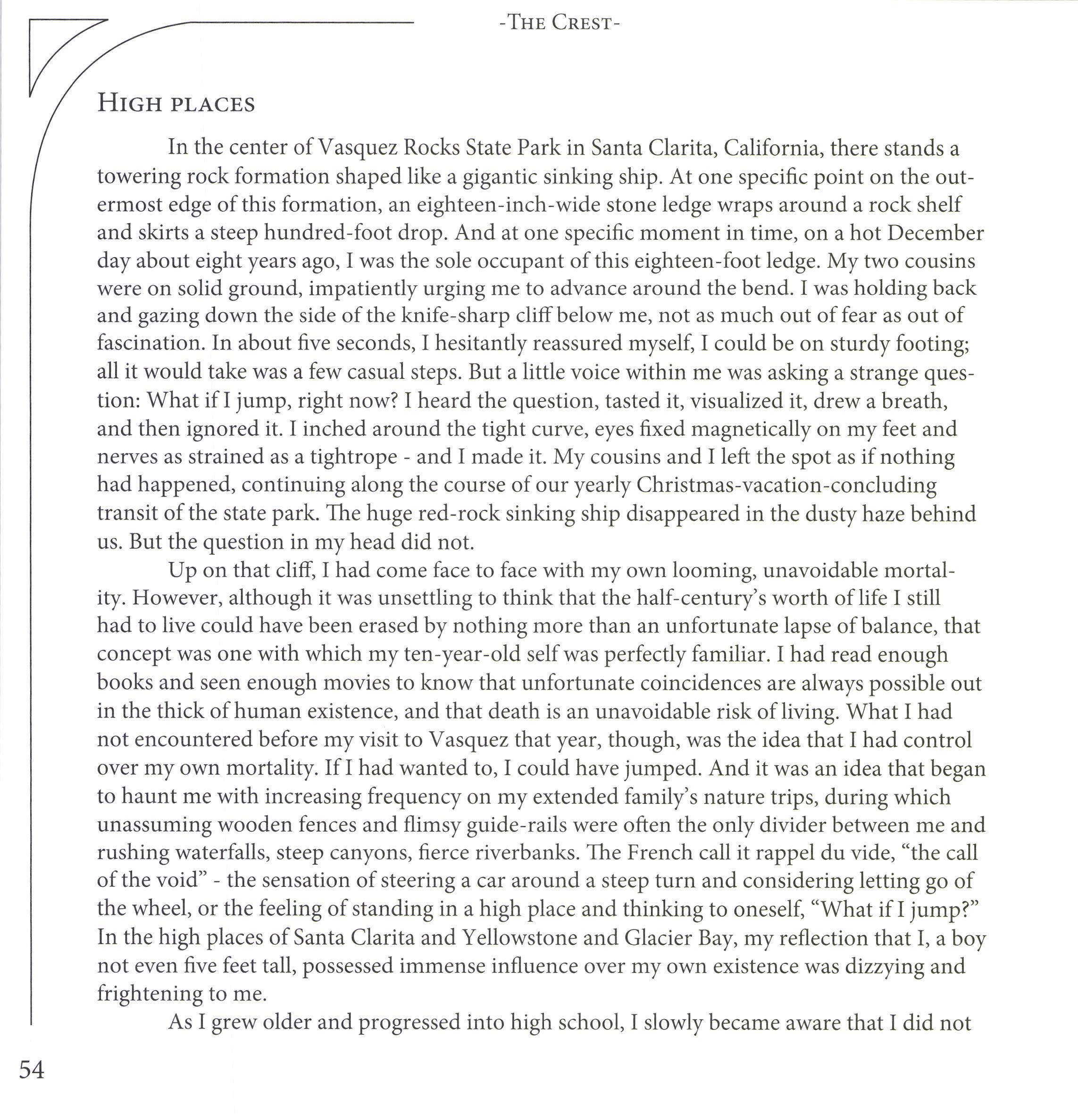 -The Crest-

High places

In the center of Vasquez Rocks State Park in Santa Clarita, California, there stands a towering rock formation shaped like a gigantic sinking ship. At one specific point on the outermost edge of this formation, an eighteen-inch-wide stone ledge wraps around a rock shelf and skirts a steep hundred-foot drop. And at one specific moment in time, on a hot December day about eight years ago, I was the sole occupant of this eighteen-foot ledge. My two cousins were on solid ground, impatiently urging me to advance around the bend. I was holding back and gazing down the side of the knife-sharp cliff below me, not as much out of fear as out of fascination. In about five seconds, I hesitantly reassured myself, I could be on sturdy footing; all it would take was a few casual steps. But a little voice within me was asking a strange question: What if I jump, right now? I heard the question, tasted it, visualized it, drew a breath, and then ignored it. I inched around the tight curve, eyes fixed magnetically on my feet and nerves as strained as a tightrope - and I made it. My cousins and I left the spot as if nothing had happened, continuing along the course of our yearly Christmas-vacation-concluding transit of the state park. The huge red-rock sinking ship disappeared in the dusty haze behind us. But the question in my head did not.

Up on that cliff, I had come face to face with my own looming, unavoidable mortality. However, although it was unsettling to think that the half-century's worth of life I still had to live could have been erased by nothing more than an unfortunate lapse of balance, that concept was one with which my ten-year-old self was perfectly familiar. I had read enough books and seen enough movies to know that unfortunate coincidences are always possible out in the thick of human existence, and that death is an unavoidable risk of living. What I had not encountered before my visit to Vasquez that year, though, was the idea that I had control over my own mortality. If I had wanted to, I could have jumped. And it was an idea that began to haunt me with increasing frequency on my extended family's nature trips, during which unassuming wooden fences and flimsy guide-rails were often the only divider between me and rushing waterfalls, steep canyons, fierce riverbanks. The French call it rappel du vide, "the call of the void" - the sensation of steering a car around a steep turn and considering letting go of the wheel, or the feeling of standing in a high place and thinking to oneself, "What if I jump?" In the high places of Santa Clarita and Yellowstone and Glacier Bay, my reflection that I, a boy not even five feet tall, possessed immense influence over my own existence was dizzying and frightening to me.

As I grew older and progressed into high school, I slowly became aware that I did not

54